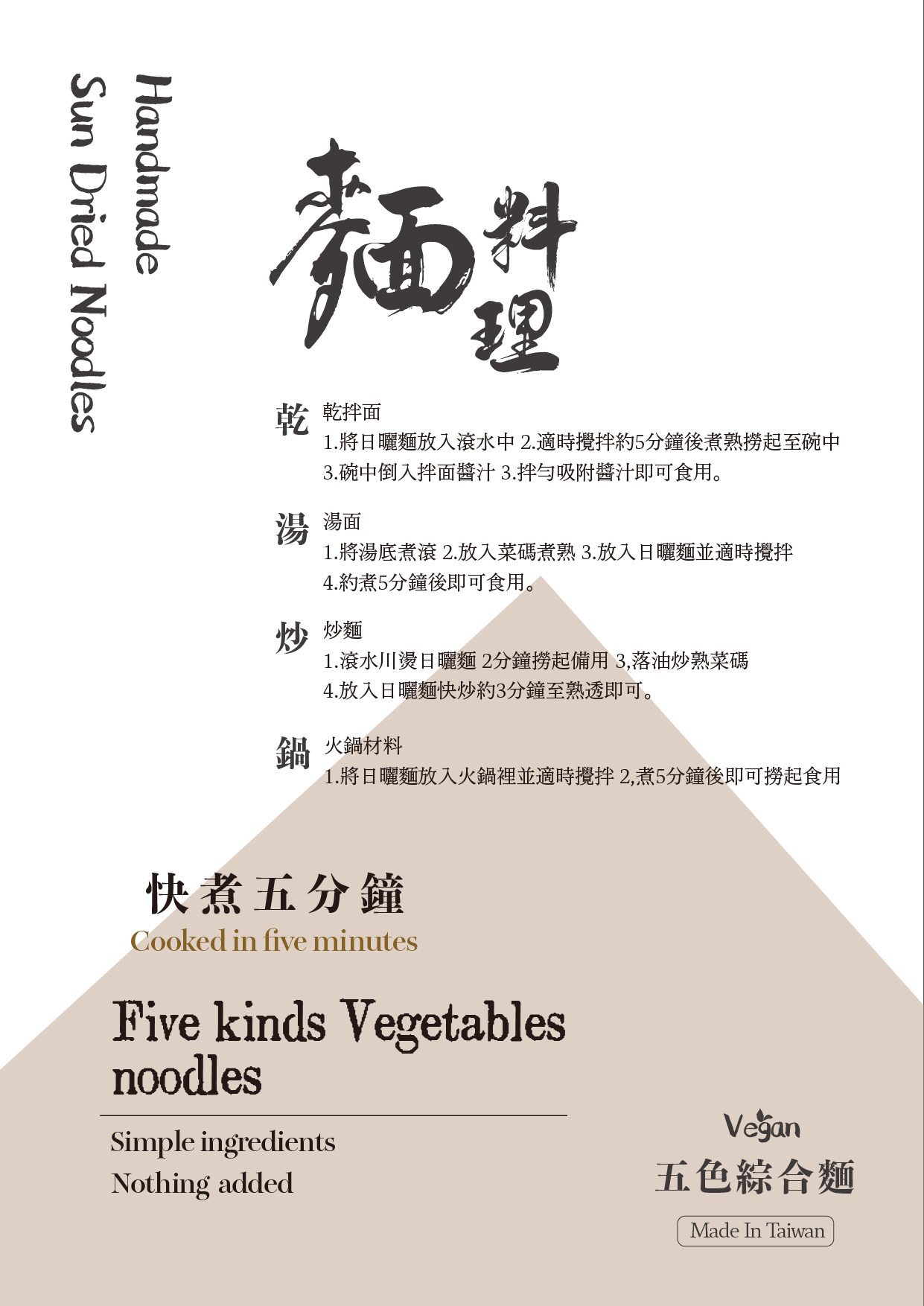 Handmade
Sun Dried Noodles

麵料理

乾
乾拌面
1.將日曬麵放入滾水中 2.適時攪拌約5分鐘後煮熟撈起至碗中
3.碗中倒入拌面醬汁 3.拌勻吸附醬汁即可食用。

湯
湯面
1.將湯底煮滾 2.放入菜碼煮熟 3.放入日曬麵並適時攪拌
4.約煮5分鐘後即可食用。

炒
炒麵
1.滾水川燙日曬麵 2分鐘撈起備用 3,落油炒熟菜碼
4.放入日曬麵快炒約3分鐘至熟透即可。

鍋
火鍋材料
1.將日曬麵放入火鍋裡並適時攪拌 2,煮5分鐘後即可撈起食用

快煮五分鐘
Cooked in five minutes

Five kinds Vegetables noodles

Simple ingredients
Nothing added

Vegan
五色綜合麵
Made In Taiwan